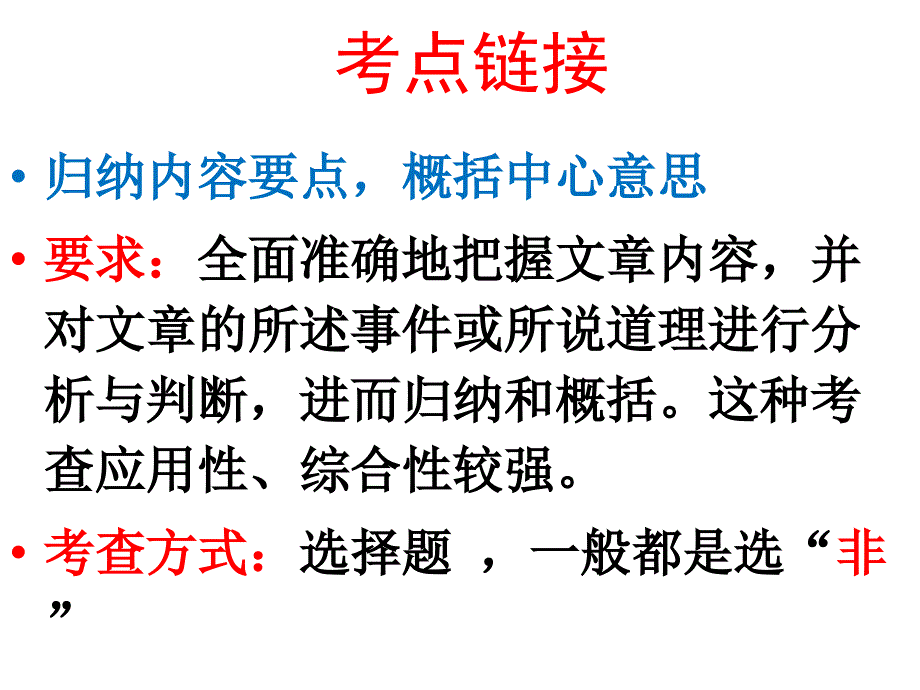 考点链接

• 归纳内容要点，概括中心意思

• 要求：全面准确地把握文章内容，并对文章的所述事件或所说道理进行分析与判断，进而归纳和概括。这种考查应用性、综合性较强。

• 考查方式：选择题 ，一般都是选“非”